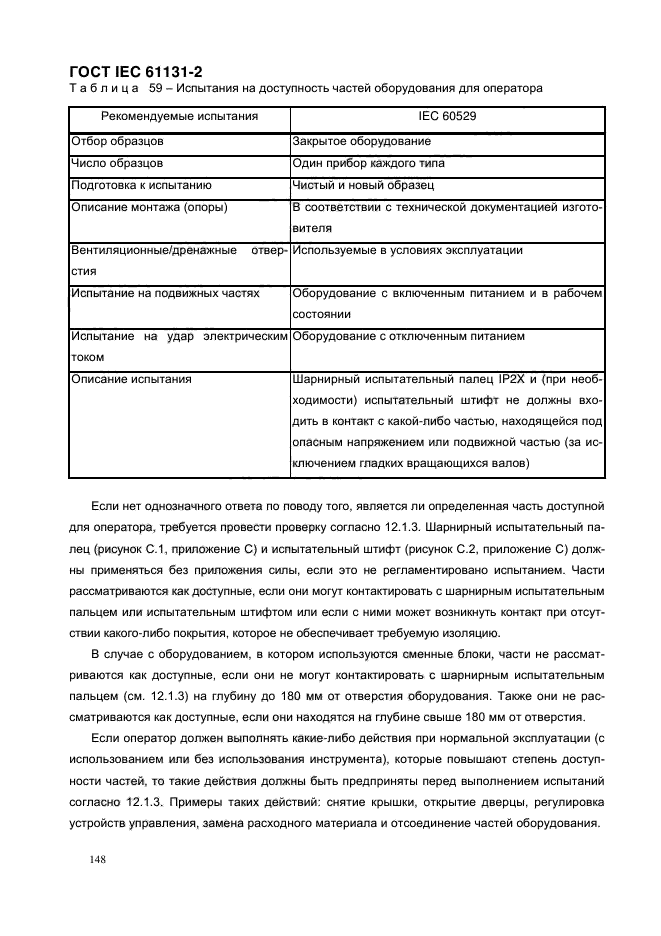 ГОСТ IEC 61131-2
Таблица 59 – Испытания на доступность частей оборудования для оператора

| Рекомендуемые испытания | IEC 60529 |
|---|---|
| Отбор образцов | Закрытое оборудование |
| Число образцов | Один прибор каждого типа |
| Подготовка к испытанию | Чистый и новый образец |
| Описание монтажа (опоры) | В соответствии с технической документацией изготовителя |
| Вентиляционные/дренажные отверстия | Используемые в условиях эксплуатации |
| Испытание на подвижных частях | Оборудование с включенным питанием и в рабочем состоянии |
| Испытание на удар электрическим током | Оборудование с отключенным питанием |
| Описание испытания | Шарнирный испытательный палец IP2X и (при необходимости) испытательный штифт не должны входить в контакт с какой-либо частью, находящейся под опасным напряжением или подвижной частью (за исключением гладких вращающихся валов) |

Если нет однозначного ответа по поводу того, является ли определенная часть доступной для оператора, требуется провести проверку согласно 12.1.3. Шарнирный испытательный палец (рисунок С.1, приложение С) и испытательный штифт (рисунок С.2, приложение С) должны применяться без приложения силы, если это не регламентировано испытанием. Части рассматриваются как доступные, если они могут контактировать с шарнирным испытательным пальцем или испытательным штифтом или если с ними может возникнуть контакт при отсутствии какого-либо покрытия, которое не обеспечивает требуемую изоляцию.

В случае с оборудованием, в котором используются сменные блоки, части не рассматриваются как доступные, если они не могут контактировать с шарнирным испытательным пальцем (см. 12.1.3) на глубину до 180 мм от отверстия оборудования. Также они не рассматриваются как доступные, если они находятся на глубине свыше 180 мм от отверстия.

Если оператор должен выполнять какие-либо действия при нормальной эксплуатации (с использованием или без использования инструмента), которые повышают степень доступности частей, то такие действия должны быть предприняты перед выполнением испытаний согласно 12.1.3. Примеры таких действий: снятие крышки, открытие дверцы, регулировка устройств управления, замена расходного материала и отсоединение частей оборудования.

148